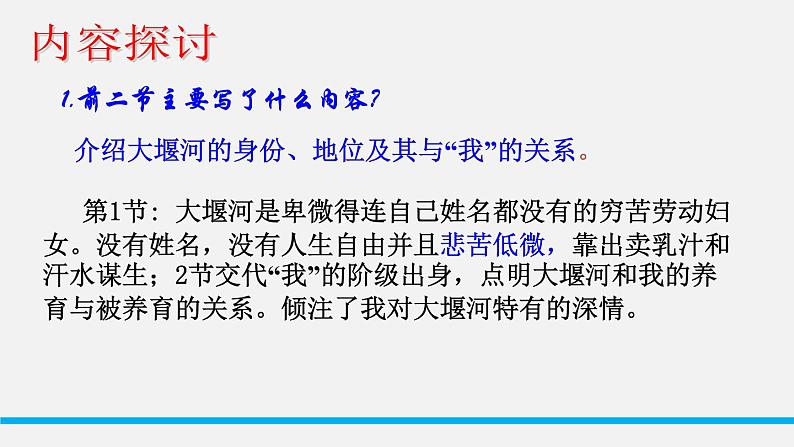 内容探讨

1.前二节主要写了什么内容?

介绍大堰河的身份、地位及其与“我”的关系。

第1节：大堰河是卑微得连自己姓名都没有的穷苦劳动妇女。没有姓名，没有人生自由并且悲苦低微，靠出卖乳汁和汗水谋生；2节交代“我”的阶级出身，点明大堰河和我的养育与被养育的关系。倾注了我对大堰河特有的深情。